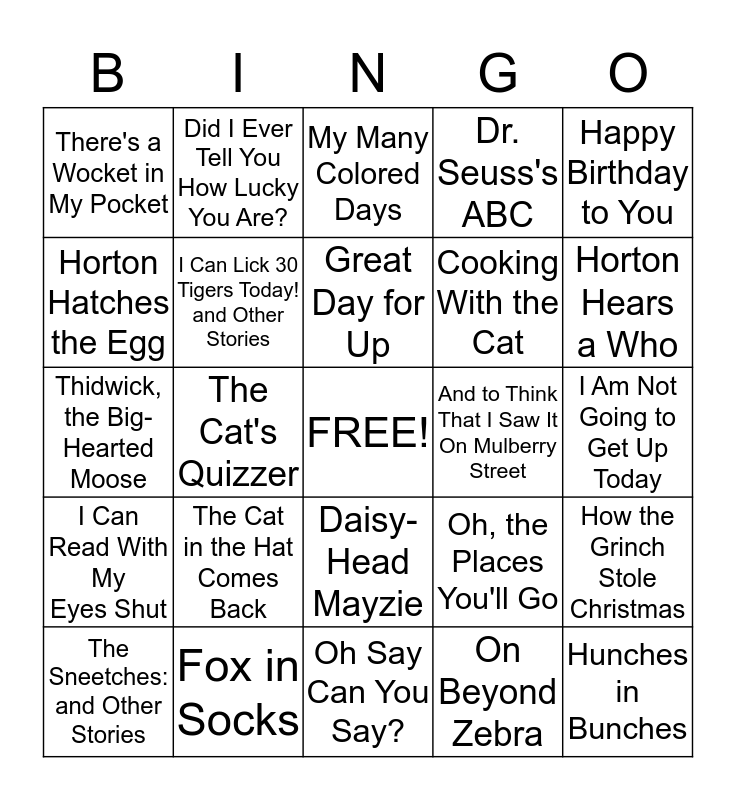 | B | I | N | G | O |
|---|---|---|---|---|
| There's a Wocket in My Pocket | Did I Ever Tell You How Lucky You Are? | My Many Colored Days | Dr. Seuss's ABC | Happy Birthday to You |
| Horton Hatches the Egg | I Can Lick 30 Tigers Today! and Other Stories | Great Day for Up | Cooking With the Cat | Horton Hears a Who |
| Thidwick, the Big-Hearted Moose | The Cat's Quizzer | FREE! | And to Think That I Saw It On Mulberry Street | I Am Not Going to Get Up Today |
| I Can Read With My Eyes Shut | The Cat in the Hat Comes Back | Daisy-Head Mayzie | Oh, the Places You'll Go | How the Grinch Stole Christmas |
| The Sneetches: and Other Stories | Fox in Socks | Oh Say Can You Say? | On Beyond Zebra | Hunches in Bunches |